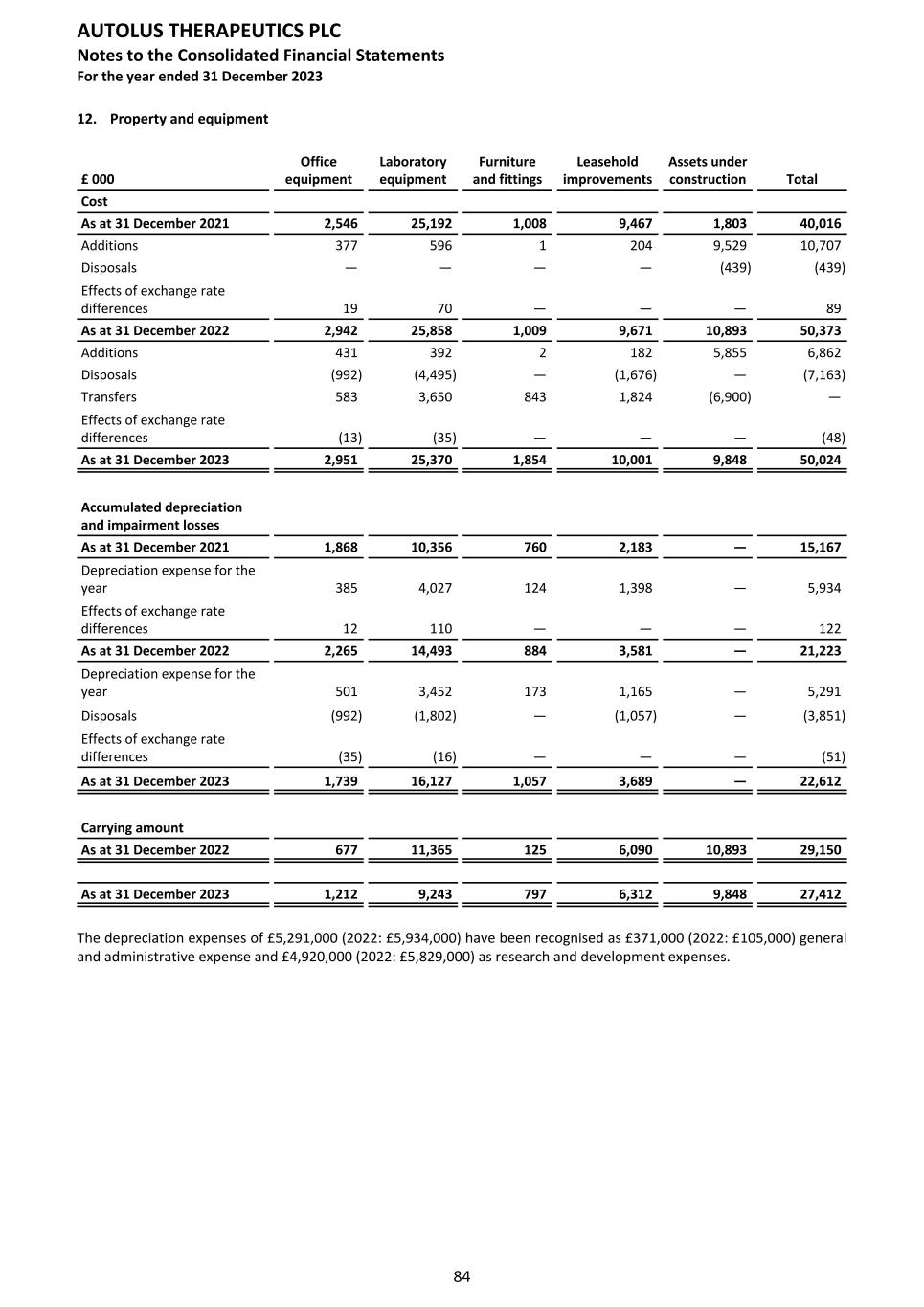 AUTOLUS THERAPEUTICS PLC
Notes to the Consolidated Financial Statements
For the year ended 31 December 2023

12. Property and equipment

| £ 000 | Office equipment | Laboratory equipment | Furniture and fittings | Leasehold improvements | Assets under construction | Total |
|---|---|---|---|---|---|---|
| Cost | | | | | | |
| As at 31 December 2021 | 2,546 | 25,192 | 1,008 | 9,467 | 1,803 | 40,016 |
| Additions | 377 | 596 | 1 | 204 | 9,529 | 10,707 |
| Disposals | — | — | — | — | (439) | (439) |
| Effects of exchange rate differences | 19 | 70 | — | — | — | 89 |
| As at 31 December 2022 | 2,942 | 25,858 | 1,009 | 9,671 | 10,893 | 50,373 |
| Additions | 431 | 392 | 2 | 182 | 5,855 | 6,862 |
| Disposals | (992) | (4,495) | — | (1,676) | — | (7,163) |
| Transfers | 583 | 3,650 | 843 | 1,824 | (6,900) | — |
| Effects of exchange rate differences | (13) | (35) | — | — | — | (48) |
| As at 31 December 2023 | 2,951 | 25,370 | 1,854 | 10,001 | 9,848 | 50,024 |
| Accumulated depreciation and impairment losses | | | | | | |
| As at 31 December 2021 | 1,868 | 10,356 | 760 | 2,183 | — | 15,167 |
| Depreciation expense for the year | 385 | 4,027 | 124 | 1,398 | — | 5,934 |
| Effects of exchange rate differences | 12 | 110 | — | — | — | 122 |
| As at 31 December 2022 | 2,265 | 14,493 | 884 | 3,581 | — | 21,223 |
| Depreciation expense for the year | 501 | 3,452 | 173 | 1,165 | — | 5,291 |
| Disposals | (992) | (1,802) | — | (1,057) | — | (3,851) |
| Effects of exchange rate differences | (35) | (16) | — | — | — | (51) |
| As at 31 December 2023 | 1,739 | 16,127 | 1,057 | 3,689 | — | 22,612 |
| Carrying amount | | | | | | |
| As at 31 December 2022 | 677 | 11,365 | 125 | 6,090 | 10,893 | 29,150 |
| As at 31 December 2023 | 1,212 | 9,243 | 797 | 6,312 | 9,848 | 27,412 |

The depreciation expenses of £5,291,000 (2022: £5,934,000) have been recognised as £371,000 (2022: £105,000) general and administrative expense and £4,920,000 (2022: £5,829,000) as research and development expenses.

84